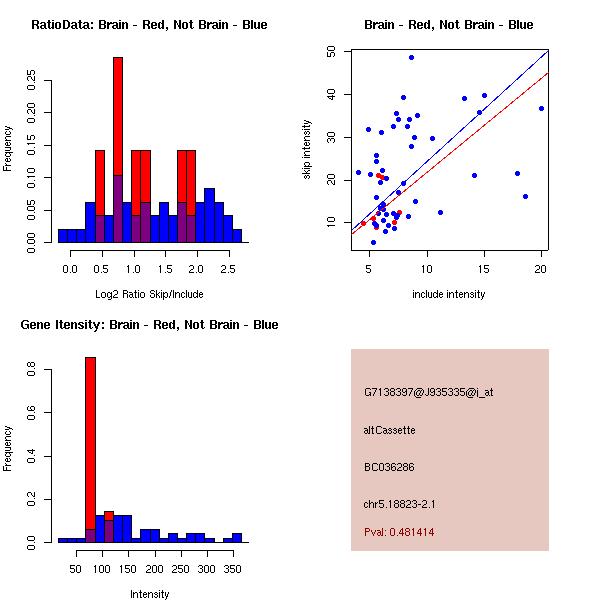 RatioData: Brain - Red, Not Brain - Blue

Frequency

0.00
0.05
0.10
0.15
0.20
0.25

0.0
0.5
1.0
1.5
2.0
2.5

Log2 Ratio Skip/Include

Brain - Red, Not Brain - Blue

skip intensity

10
20
30
40
50

5
10
15
20

include intensity

Gene Itensity: Brain - Red, Not Brain - Blue

Frequency

0.0
0.2
0.4
0.6
0.8

50
100
150
200
250
300
350

Intensity

G7138397@J935335@i_at

altCassette

BC036286

chr5.18823-2.1

Pval: 0.481414